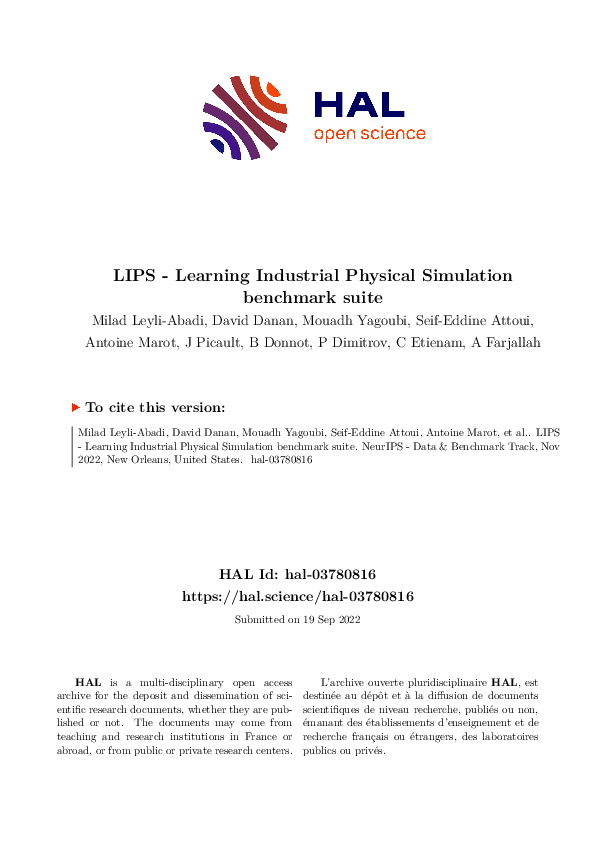 HAL
open science

LIPS - Learning Industrial Physical Simulation benchmark suite

Milad Leyli-Abadi, David Danan, Mouadh Yagoubi, Seif-Eddine Attoui, Antoine Marot, J Picault, B Donnot, P Dimitrov, C Etienam, A Farjallah

To cite this version:

Milad Leyli-Abadi, David Danan, Mouadh Yagoubi, Seif-Eddine Attoui, Antoine Marot, et al.. LIPS - Learning Industrial Physical Simulation benchmark suite. NeurIPS - Data & Benchmark Track, Nov 2022, New Orleans, United States. hal-03780816

HAL Id: hal-03780816
https://hal.science/hal-03780816

Submitted on 19 Sep 2022

HAL is a multi-disciplinary open access archive for the deposit and dissemination of scientific research documents, whether they are published or not. The documents may come from teaching and research institutions in France or abroad, or from public or private research centers.

L'archive ouverte pluridisciplinaire HAL, est destinée au dépôt et à la diffusion de documents scientifiques de niveau recherche, publiés ou non, émanant des établissements d'enseignement et de recherche français ou étrangers, des laboratoires publics ou privés.